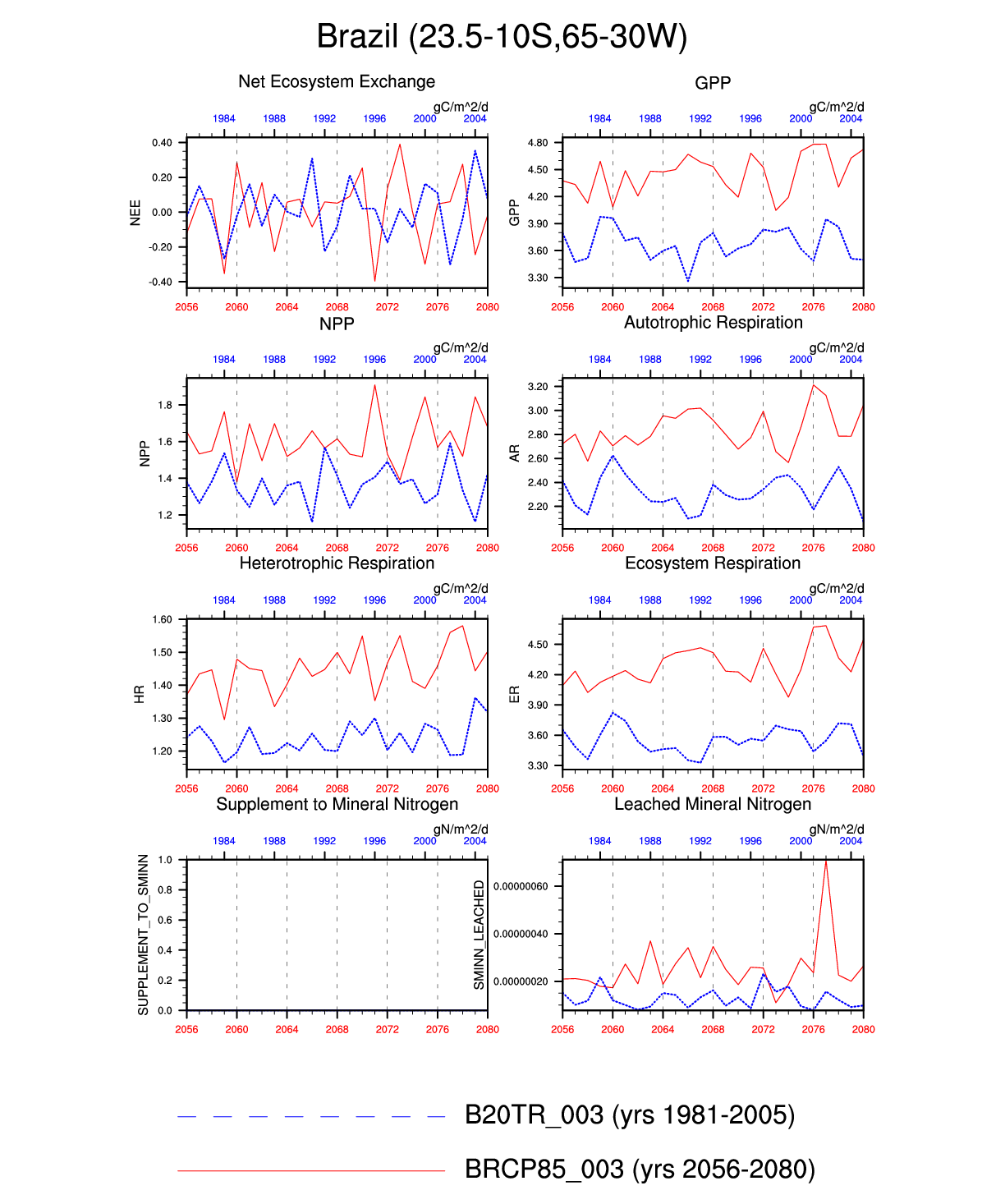 Brazil (23.5-10S,65-30W)

Net Ecosystem Exchange

gC/m^2/d

1984 1988 1992 1996 2000 2004

NEE

0.40
0.20
0.00
-0.20
-0.40

2056 2060 2064 2068 2072 2076 2080

GPP

gC/m^2/d

1984 1988 1992 1996 2000 2004

GPP

4.80
4.50
4.20
3.90
3.60
3.30

2056 2060 2064 2068 2072 2076 2080

NPP

gC/m^2/d

1984 1988 1992 1996 2000 2004

NPP

1.8
1.6
1.4
1.2

2056 2060 2064 2068 2072 2076 2080

Autotrophic Respiration

gC/m^2/d

1984 1988 1992 1996 2000 2004

AR

3.20
3.00
2.80
2.60
2.40
2.20

2056 2060 2064 2068 2072 2076 2080

Heterotrophic Respiration

gC/m^2/d

1984 1988 1992 1996 2000 2004

HR

1.60
1.50
1.40
1.30
1.20

2056 2060 2064 2068 2072 2076 2080

Ecosystem Respiration

gC/m^2/d

1984 1988 1992 1996 2000 2004

ER

4.50
4.20
3.90
3.60
3.30

2056 2060 2064 2068 2072 2076 2080

Supplement to Mineral Nitrogen

gN/m^2/d

1984 1988 1992 1996 2000 2004

SUPPLEMENT_TO_SMINN

1.0
0.8
0.6
0.4
0.2
0.0

2056 2060 2064 2068 2072 2076 2080

Leached Mineral Nitrogen

gN/m^2/d

1984 1988 1992 1996 2000 2004

SMINN_LEACHED

0.00000060
0.00000040
0.00000020

2056 2060 2064 2068 2072 2076 2080

B20TR_003 (yrs 1981-2005)

BRCP85_003 (yrs 2056-2080)